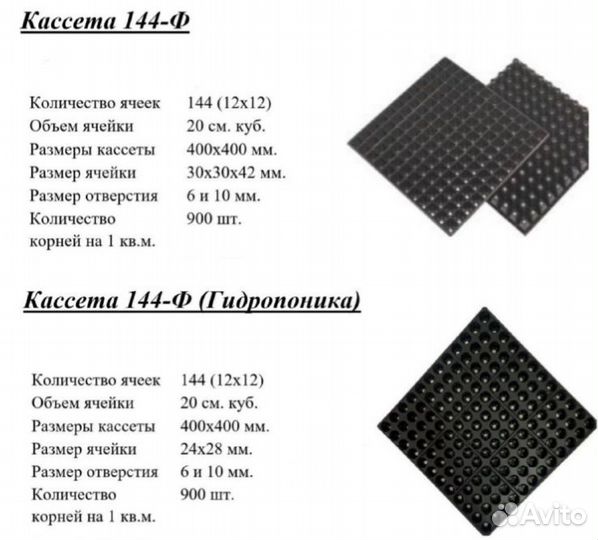 Кассета 144-Ф

| | |
|---|---|
| Количество ячеек | 144 (12х12) |
| Объем ячейки | 20 см. куб. |
| Размеры кассеты | 400х400 мм. |
| Размер ячейки | 30х30х42 мм. |
| Размер отверстия | 6 и 10 мм. |
| Количество корней на 1 кв.м. | 900 шт. |

Кассета 144-Ф (Гидропоника)

| | |
|---|---|
| Количество ячеек | 144 (12х12) |
| Объем ячейки | 20 см. куб. |
| Размеры кассеты | 400х400 мм. |
| Размер ячейки | 24х28 мм. |
| Размер отверстия | 6 и 10 мм. |
| Количество корней на 1 кв.м. | 900 шт. |

Avito